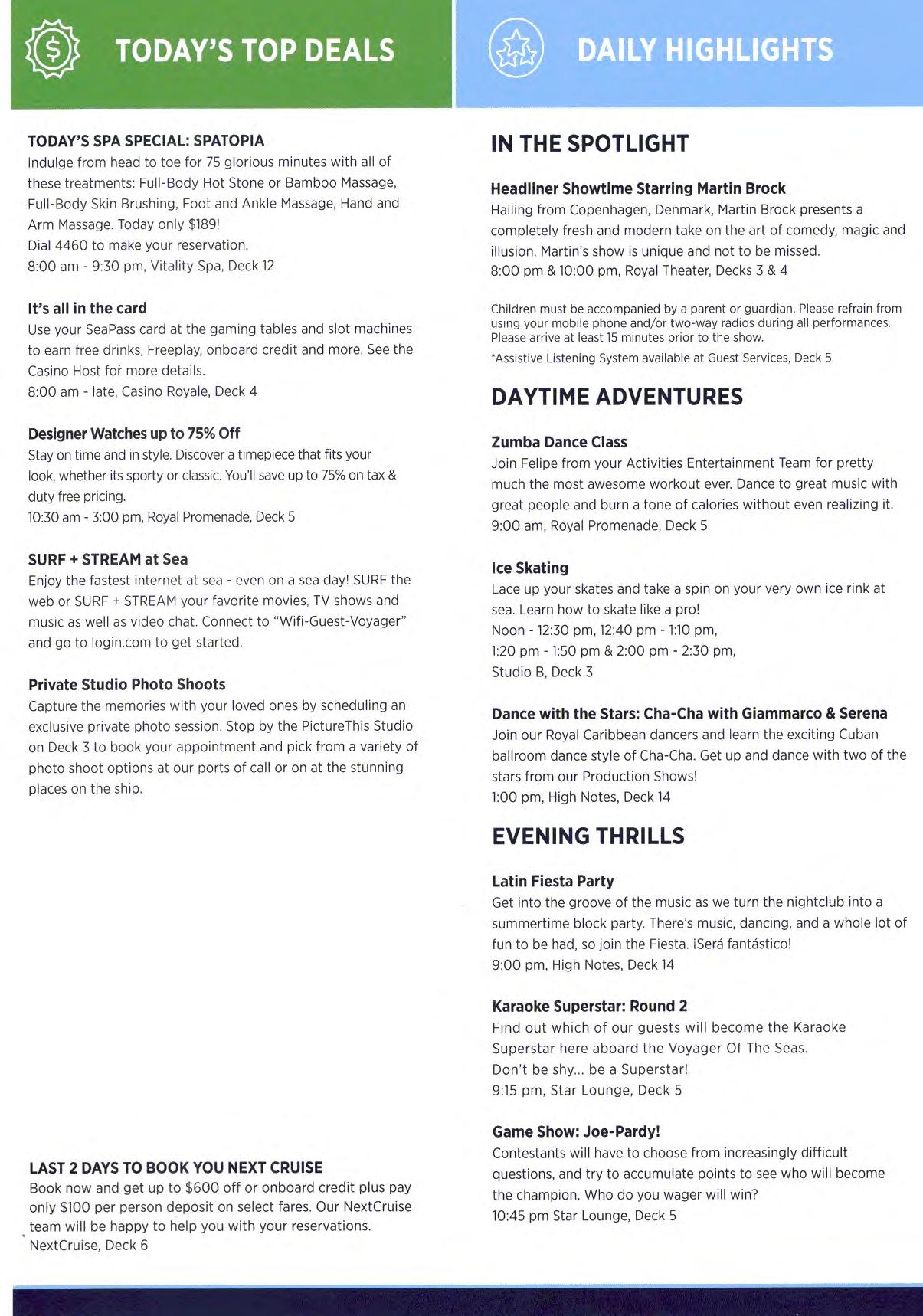 TODAY'S TOP DEALS

TODAY'S SPA SPECIAL: SPATOPIA
Indulge from head to toe for 75 glorious minutes with all of these treatments: Full-Body Hot Stone or Bamboo Massage, Full-Body Skin Brushing, Foot and Ankle Massage, Hand and Arm Massage. Today only $189!
Dial 4460 to make your reservation.
8:00 am - 9:30 pm, Vitality Spa, Deck 12

It's all in the card
Use your SeaPass card at the gaming tables and slot machines to earn free drinks, Freeplay, onboard credit and more. See the Casino Host for more details.
8:00 am - late, Casino Royale, Deck 4

Designer Watches up to 75% Off
Stay on time and in style. Discover a timepiece that fits your look, whether its sporty or classic. You'll save up to 75% on tax & duty free pricing.
10:30 am - 3:00 pm, Royal Promenade, Deck 5

SURF + STREAM at Sea
Enjoy the fastest internet at sea - even on a sea day! SURF the web or SURF + STREAM your favorite movies, TV shows and music as well as video chat. Connect to "Wifi-Guest-Voyager" and go to login.com to get started.

Private Studio Photo Shoots
Capture the memories with your loved ones by scheduling an exclusive private photo session. Stop by the PictureThis Studio on Deck 3 to book your appointment and pick from a variety of photo shoot options at our ports of call or on at the stunning places on the ship.

LAST 2 DAYS TO BOOK YOU NEXT CRUISE
Book now and get up to $600 off or onboard credit plus pay only $100 per person deposit on select fares. Our NextCruise team will be happy to help you with your reservations.
NextCruise, Deck 6

DAILY HIGHLIGHTS

IN THE SPOTLIGHT

Headliner Showtime Starring Martin Brock
Hailing from Copenhagen, Denmark, Martin Brock presents a completely fresh and modern take on the art of comedy, magic and illusion. Martin's show is unique and not to be missed.
8:00 pm & 10:00 pm, Royal Theater, Decks 3 & 4

Children must be accompanied by a parent or guardian. Please refrain from using your mobile phone and/or two-way radios during all performances. Please arrive at least 15 minutes prior to the show.
*Assistive Listening System available at Guest Services, Deck 5

DAYTIME ADVENTURES

Zumba Dance Class
Join Felipe from your Activities Entertainment Team for pretty much the most awesome workout ever. Dance to great music with great people and burn a tone of calories without even realizing it.
9:00 am, Royal Promenade, Deck 5

Ice Skating
Lace up your skates and take a spin on your very own ice rink at sea. Learn how to skate like a pro!
Noon - 12:30 pm, 12:40 pm - 1:10 pm,
1:20 pm - 1:50 pm & 2:00 pm - 2:30 pm,
Studio B, Deck 3

Dance with the Stars: Cha-Cha with Giammarco & Serena
Join our Royal Caribbean dancers and learn the exciting Cuban ballroom dance style of Cha-Cha. Get up and dance with two of the stars from our Production Shows!
1:00 pm, High Notes, Deck 14

EVENING THRILLS

Latin Fiesta Party
Get into the groove of the music as we turn the nightclub into a summertime block party. There's music, dancing, and a whole lot of fun to be had, so join the Fiesta. ¡Será fantástico!
9:00 pm, High Notes, Deck 14

Karaoke Superstar: Round 2
Find out which of our guests will become the Karaoke Superstar here aboard the Voyager Of The Seas.
Don't be shy... be a Superstar!
9:15 pm, Star Lounge, Deck 5

Game Show: Joe-Pardy!
Contestants will have to choose from increasingly difficult questions, and try to accumulate points to see who will become the champion. Who do you wager will win?
10:45 pm Star Lounge, Deck 5